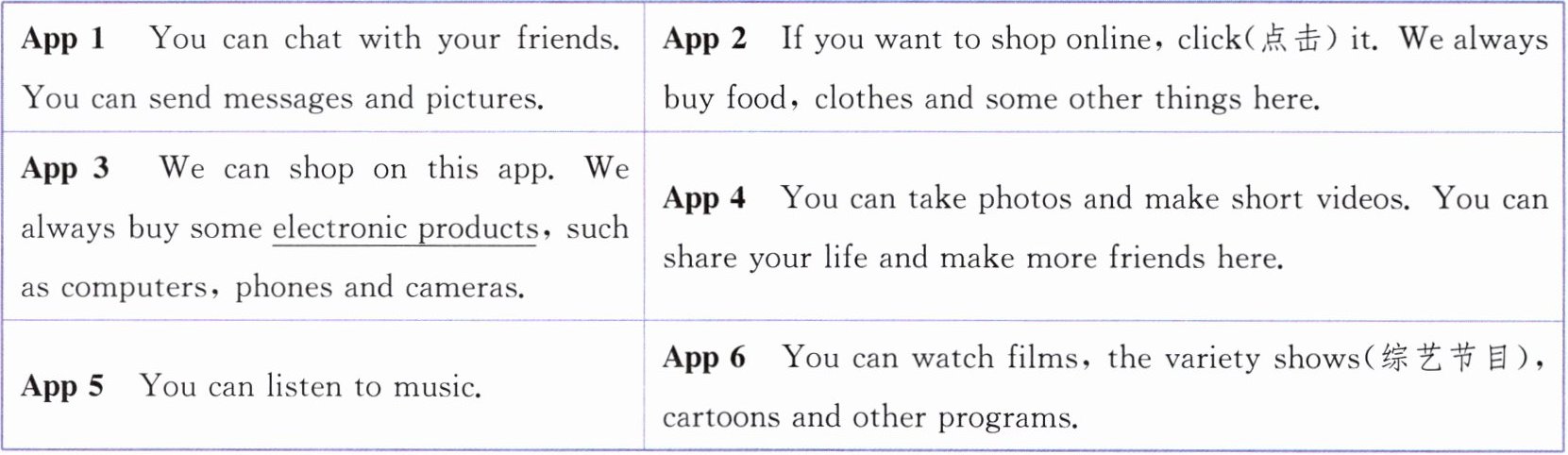 | App 1 You can chat with your friends. You can send messages and pictures. | App 2 If you want to shop online, click(点击) it. We always buy food, clothes and some other things here. |
|---|---|
| App 3 We can shop on this app. We always buy some electronic products, such as computers, phones and cameras. | App 4 You can take photos and make short videos. You can share your life and make more friends here. |
| App 5 You can listen to music. | App 6 You can watch films, the variety shows(综艺节目), cartoons and other programs. |